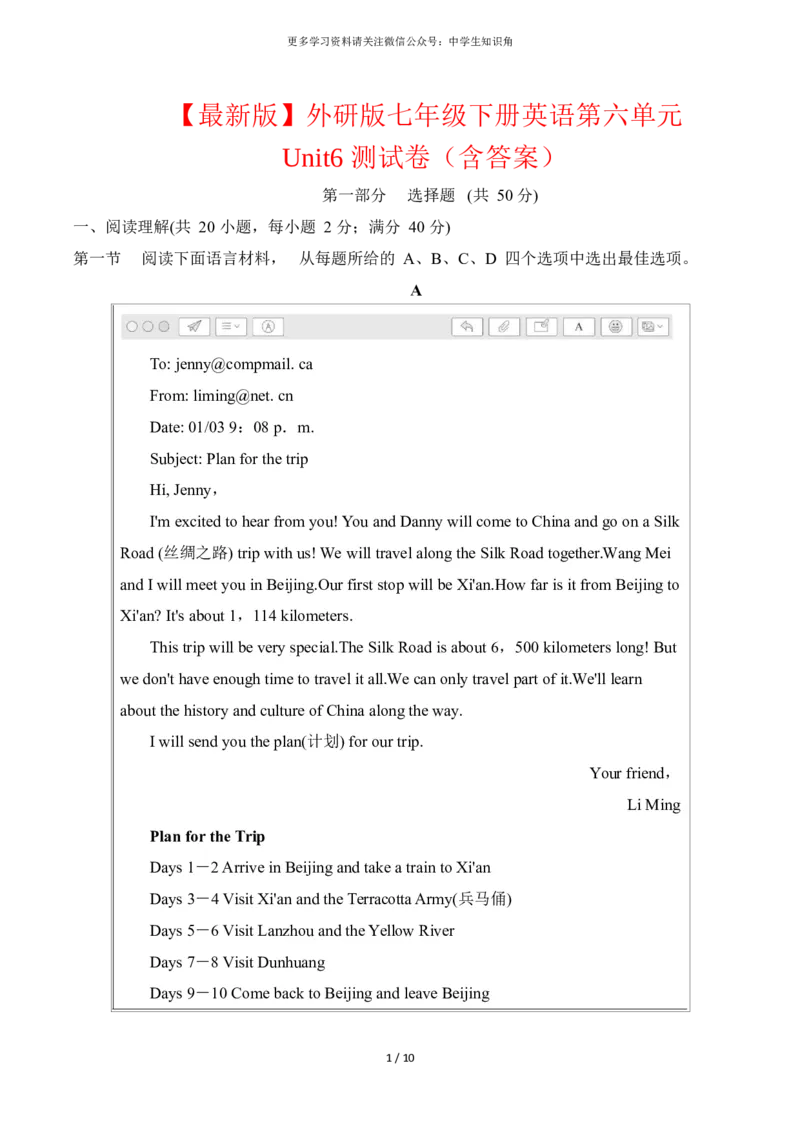 更多学习资料请关注微信公众号：中学生知识角

【最新版】外研版七年级下册英语第六单元 Unit6 测试卷（含答案）

第一部分 选择题 (共 50 分)

一、阅读理解(共 20 小题，每小题 2 分；满分 40 分)

第一节 阅读下面语言材料， 从每题所给的 A、B、C、D 四个选项中选出最佳选项。

A

A

To: jenny@compmail. ca

From: liming@net. cn

Date: 01/03 9：08 p．m.

Subject: Plan for the trip

Hi, Jenny，

I'm excited to hear from you! You and Danny will come to China and go on a Silk Road (丝绸之路) trip with us! We will travel along the Silk Road together.Wang Mei and I will meet you in Beijing.Our first stop will be Xi'an.How far is it from Beijing to Xi'an? It's about 1，114 kilometers.

This trip will be very special.The Silk Road is about 6，500 kilometers long! But we don't have enough time to travel it all.We can only travel part of it.We'll learn about the history and culture of China along the way.

I will send you the plan(计划) for our trip.

Your friend，

Li Ming

Plan for the Trip

Days 1－2 Arrive in Beijing and take a train to Xi'an

Days 3－4 Visit Xi'an and the Terracotta Army(兵马俑)

Days 5－6 Visit Lanzhou and the Yellow River

Days 7－8 Visit Dunhuang

Days 9－10 Come back to Beijing and leave Beijing

1 / 10